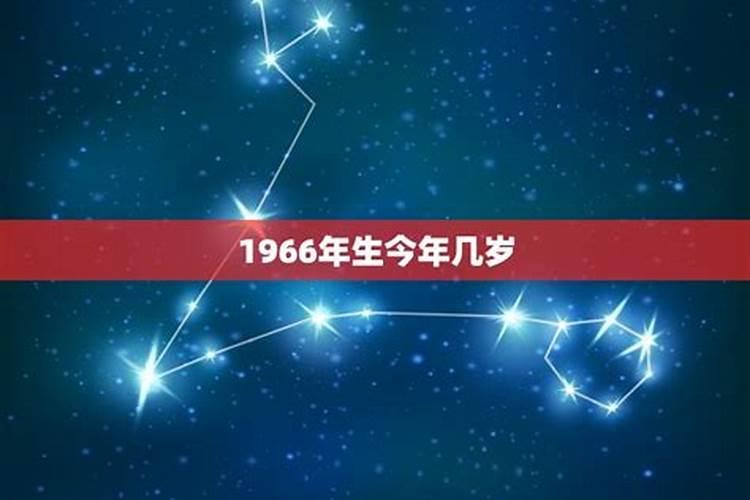 1966年生今年几岁